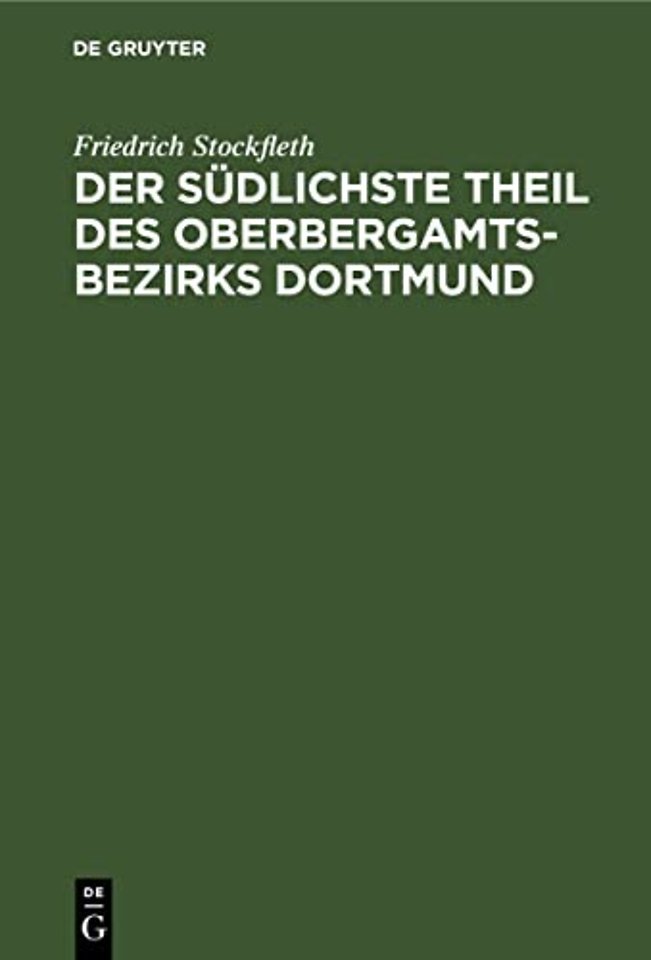 DE GRUYTER

Friedrich Stockfleth

DER SÜDLICHSTE THEIL DES OBERBERGAMTSBEZIRKS DORTMUND

DE G